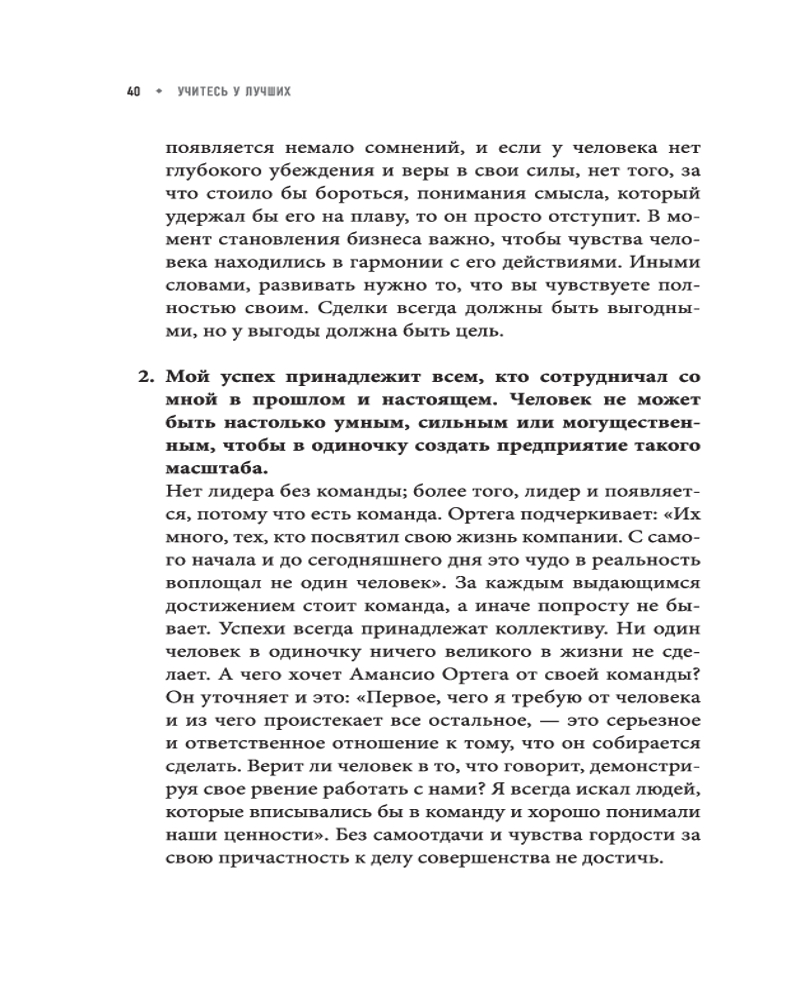 40 ◆ УЧИТЕСЬ У ЛУЧШИХ

появляется немало сомнений, и если у человека нет глубокого убеждения и веры в свои силы, нет того, за что стоило бы бороться, понимания смысла, который удержал бы его на плаву, то он просто отступит. В момент становления бизнеса важно, чтобы чувства человека находились в гармонии с его действиями. Иными словами, развивать нужно то, что вы чувствуете полностью своим. Сделки всегда должны быть выгодными, но у выгоды должна быть цель.

2. Мой успех принадлежит всем, кто сотрудничал со мной в прошлом и настоящем. Человек не может быть настолько умным, сильным или могущественным, чтобы в одиночку создать предприятие такого масштаба.
Нет лидера без команды; более того, лидер и появляется, потому что есть команда. Ортега подчеркивает: «Их много, тех, кто посвятил свою жизнь компании. С самого начала и до сегодняшнего дня это чудо в реальность воплощал не один человек». За каждым выдающимся достижением стоит команда, а иначе попросту не бывает. Успехи всегда принадлежат коллективу. Ни один человек в одиночку ничего великого в жизни не сделает. А чего хочет Амансио Ортега от своей команды? Он уточняет и это: «Первое, чего я требую от человека и из чего проистекает все остальное, — это серьезное и ответственное отношение к тому, что он собирается сделать. Верит ли человек в то, что говорит, демонстрируя свое рвение работать с нами? Я всегда искал людей, которые вписывались бы в команду и хорошо понимали наши ценности». Без самоотдачи и чувства гордости за свою причастность к делу совершенства не достичь.